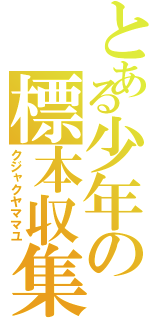 とある少年の標本収集
クジャクヤママユ